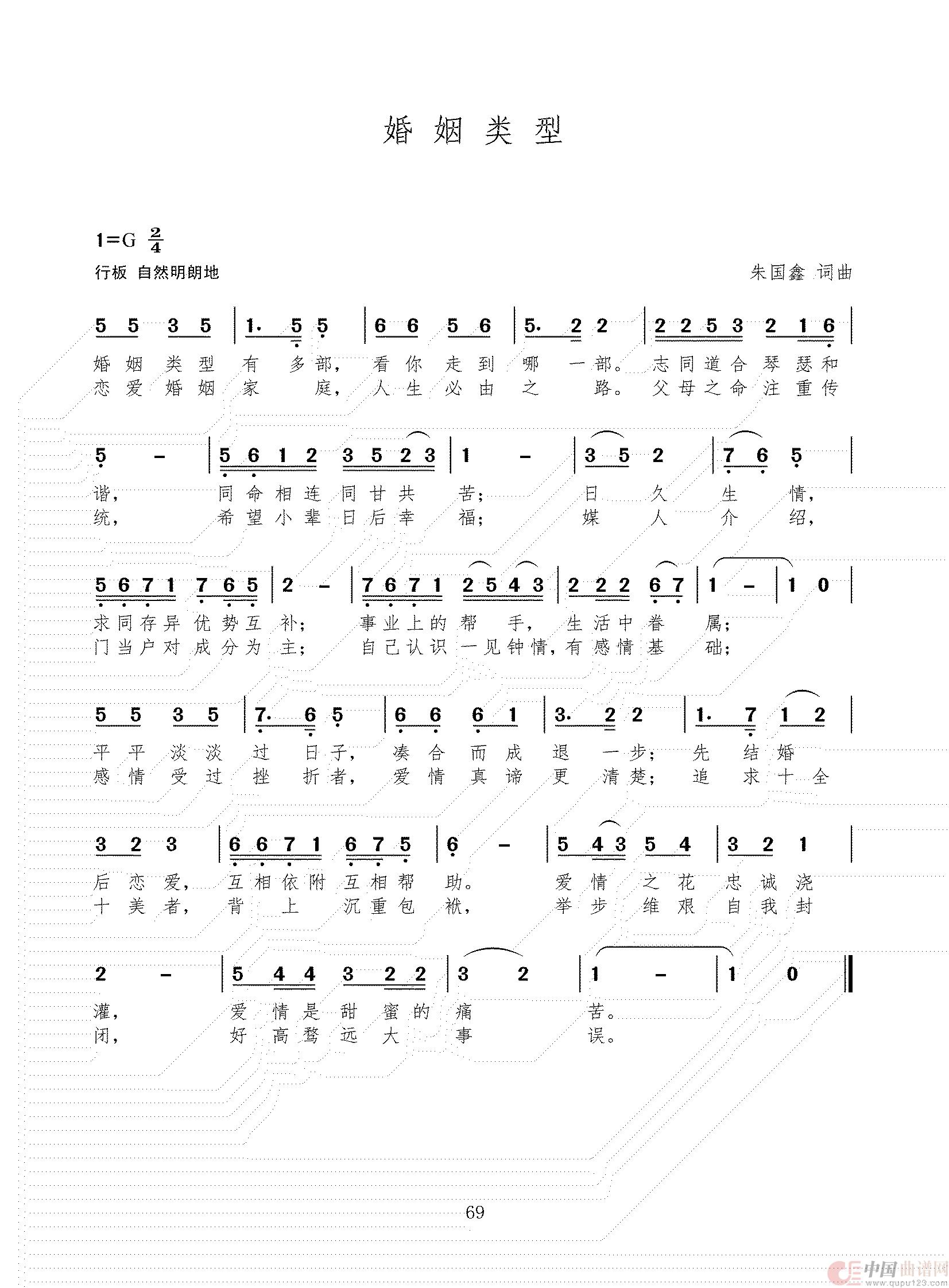 婚姻类型

1=G $\frac{2}{4}$

行板 自然明朗地

朱国鑫 词曲

5 5 3 5 | 1. 5 5 | 6 6 5 6 | 5. 2 2 | 2 2 5 3 2 1 6 |

婚姻类型有多部，看你走到哪一部。志同道合琴瑟和
恋爱婚姻家庭，人生必由之路。父母之命注重传

5 - | 5 6 1 2 3 5 2 3 | 1 - | 3 5 2 | 7 6 5 |

谐，同命相连同甘共苦；日久生情，
统，希望小辈日后幸福；媒人介绍，

5 6 7 1 7 6 5 | 2 - | 7 6 7 1 2 5 4 3 | 2 2 2 6 7 | 1 - | 1 0 |

求同存异优势互补；事业上的帮手，生活中眷属；
门当户对成分为主；自己认识一见钟情，有感情基础；

5 5 3 5 | 7. 6 5 | 6 6 6 1 | 3. 2 2 | 1. 7 1 2 |

平平淡淡过日子，凑合而成退一步；先结婚
感情受过挫折者，爱情真谛更清楚；追求十全

3 2 3 | 6 6 7 1 6 7 5 | 6 - | 5 4 3 5 4 | 3 2 1 |

后恋爱，互相依附互相帮助。爱情之花忠诚浇
十美者，背上沉重包袱，举步维艰自我封

2 - | 5 4 4 3 2 2 | 3 2 | 1 - | 1 0 ||

灌，爱情是甜蜜的痛苦。
闭，好高骛远大事误。

69

中国曲谱网 www.qupu123.com